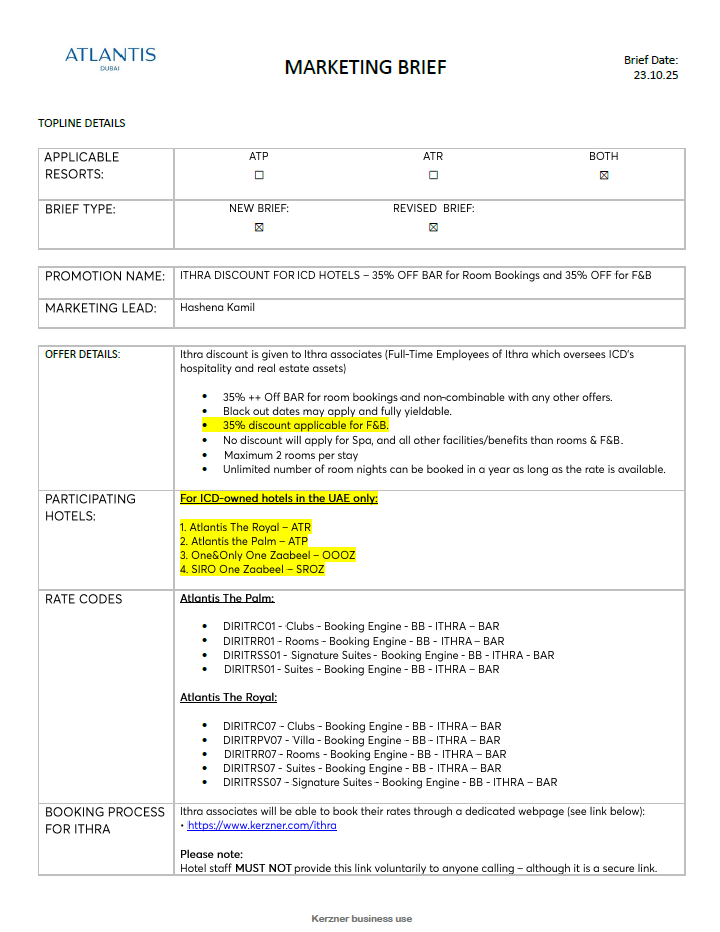 ATLANTIS
DUBAI

MARKETING BRIEF

Brief Date:
23.10.25

TOPLINE DETAILS

| APPLICABLE RESORTS: | ATP ☐ | ATR ☐ | BOTH ☒ |
|---|---|---|---|
| BRIEF TYPE: | NEW BRIEF: ☒ | REVISED BRIEF: ☒ | |

| PROMOTION NAME: | ITHRA DISCOUNT FOR ICD HOTELS – 35% OFF BAR for Room Bookings and 35% OFF for F&B |
|---|---|
| MARKETING LEAD: | Hashena Kamil |

| OFFER DETAILS: | Ithra discount is given to Ithra associates (Full-Time Employees of Ithra which oversees ICD's hospitality and real estate assets) • 35% ++ Off BAR for room bookings and non-combinable with any other offers. • Black out dates may apply and fully yieldable. • 35% discount applicable for F&B. • No discount will apply for Spa, and all other facilities/benefits than rooms & F&B. • Maximum 2 rooms per stay • Unlimited number of room nights can be booked in a year as long as the rate is available. |
|---|---|
| PARTICIPATING HOTELS: | For ICD-owned hotels in the UAE only: 1. Atlantis The Royal – ATR 2. Atlantis the Palm – ATP 3. One&Only One Zaabeel – OOOZ 4. SIRO One Zaabeel – SROZ |
| RATE CODES | Atlantis The Palm: • DIRITRC01 - Clubs - Booking Engine - BB - ITHRA – BAR • DIRITRR01 - Rooms - Booking Engine - BB - ITHRA – BAR • DIRITRSS01 - Signature Suites - Booking Engine - BB - ITHRA - BAR • DIRITRS01 - Suites - Booking Engine - BB - ITHRA – BAR Atlantis The Royal: • DIRITRC07 - Clubs - Booking Engine - BB - ITHRA – BAR • DIRITRPV07 - Villa - Booking Engine - BB - ITHRA – BAR • DIRITRR07 - Rooms - Booking Engine - BB - ITHRA – BAR • DIRITRS07 - Suites - Booking Engine - BB - ITHRA – BAR • DIRITRSS07 - Signature Suites - Booking Engine - BB - ITHRA – BAR |
| BOOKING PROCESS FOR ITHRA | Ithra associates will be able to book their rates through a dedicated webpage (see link below): • https://www.kerzner.com/ithra Please note: Hotel staff MUST NOT provide this link voluntarily to anyone calling – although it is a secure link. |

Kerzner business use